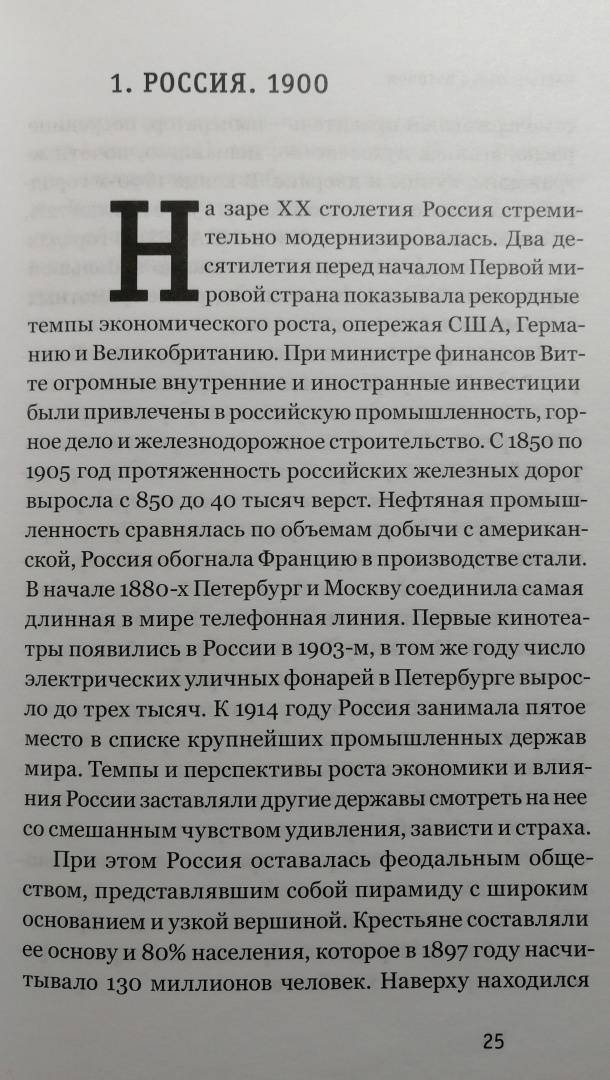 1. РОССИЯ. 1900

На заре XX столетия Россия стремительно модернизировалась. Два десятилетия перед началом Первой мировой страна показывала рекордные темпы экономического роста, опережая США, Германию и Великобританию. При министре финансов Витте огромные внутренние и иностранные инвестиции были привлечены в российскую промышленность, горное дело и железнодорожное строительство. С 1850 по 1905 год протяженность российских железных дорог выросла с 850 до 40 тысяч верст. Нефтяная промышленность сравнялась по объемам добычи с американской, Россия обогнала Францию в производстве стали. В начале 1880-х Петербург и Москву соединила самая длинная в мире телефонная линия. Первые кинотеатры появились в России в 1903-м, в том же году число электрических уличных фонарей в Петербурге выросло до трех тысяч. К 1914 году Россия занимала пятое место в списке крупнейших промышленных держав мира. Темпы и перспективы роста экономики и влияния России заставляли другие державы смотреть на нее со смешанным чувством удивления, зависти и страха.

При этом Россия оставалась феодальным обществом, представлявшим собой пирамиду с широким основанием и узкой вершиной. Крестьяне составляли ее основу и 80% населения, которое в 1897 году насчитывало 130 миллионов человек. Наверху находился

25